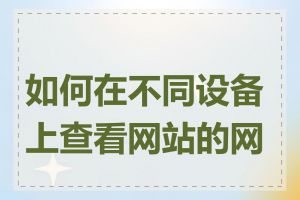 如何在不同设备上查看网站的网